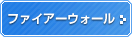 ファイアーウォール